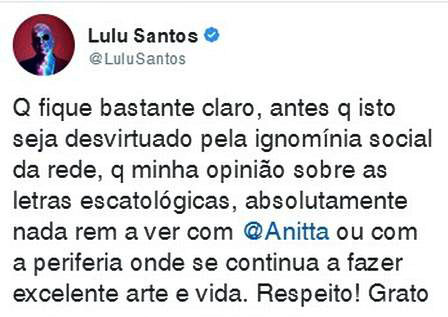 Lulu Santos
@LuluSantos

Q fique bastante claro, antes q isto seja desvirtuado pela ignomínia social da rede, q minha opinião sobre as letras escatológicas, absolutamente nada rem a ver com @Anitta ou com a periferia onde se continua a fazer excelente arte e vida. Respeito! Grato